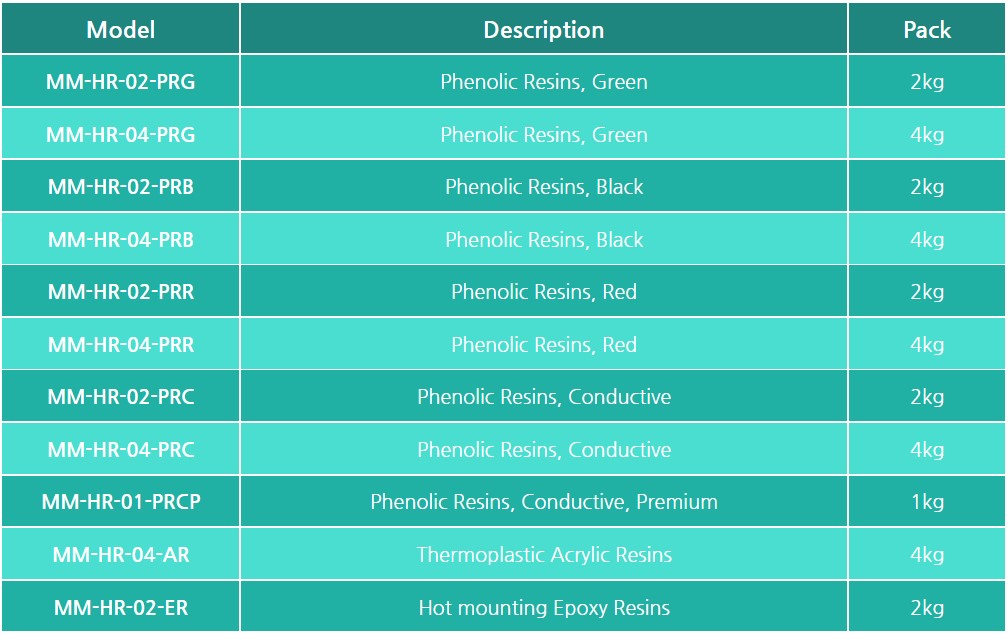 | Model | Description | Pack |
|---|---|---|
| MM-HR-02-PRG | Phenolic Resins, Green | 2kg |
| MM-HR-04-PRG | Phenolic Resins, Green | 4kg |
| MM-HR-02-PRB | Phenolic Resins, Black | 2kg |
| MM-HR-04-PRB | Phenolic Resins, Black | 4kg |
| MM-HR-02-PRR | Phenolic Resins, Red | 2kg |
| MM-HR-04-PRR | Phenolic Resins, Red | 4kg |
| MM-HR-02-PRC | Phenolic Resins, Conductive | 2kg |
| MM-HR-04-PRC | Phenolic Resins, Conductive | 4kg |
| MM-HR-01-PRCP | Phenolic Resins, Conductive, Premium | 1kg |
| MM-HR-04-AR | Thermoplastic Acrylic Resins | 4kg |
| MM-HR-02-ER | Hot mounting Epoxy Resins | 2kg |